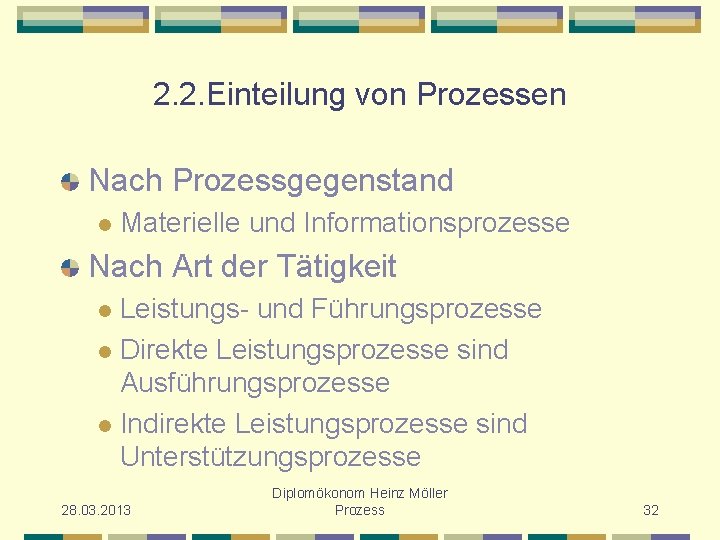 2.2.Einteilung von Prozessen

Nach Prozessgegenstand

Materielle und Informationsprozesse

Nach Art der Tätigkeit

Leistungs- und Führungsprozesse

Direkte Leistungsprozesse sind Ausführungsprozesse

Indirekte Leistungsprozesse sind Unterstützungsprozesse

28.03.2013

Diplomökonom Heinz Möller
Prozess

32